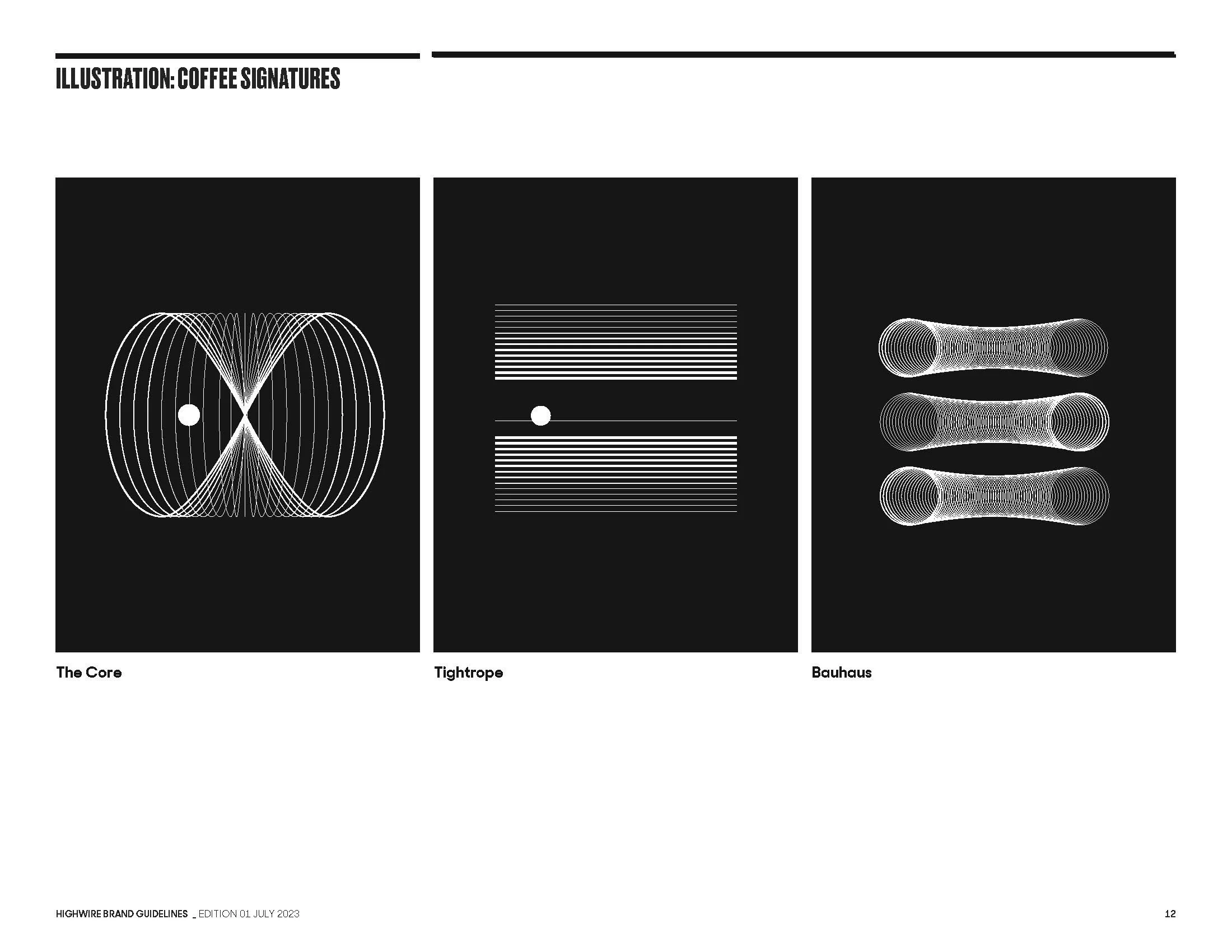 ILLUSTRATION: COFFEE SIGNATURES

The Core

Tightrope

Bauhaus

HIGHWIRE BRAND GUIDELINES _ EDITION 01 JULY 2023

12